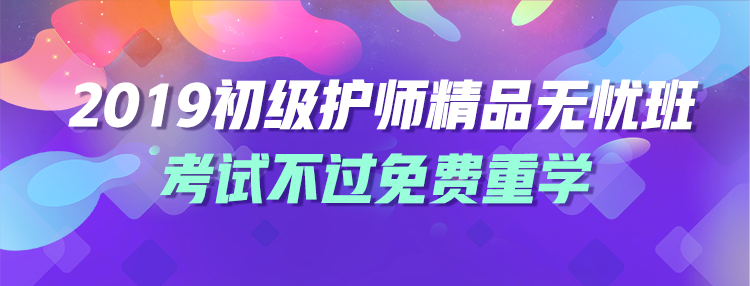 2019初级护师精品无忧班
考试不过免费重学